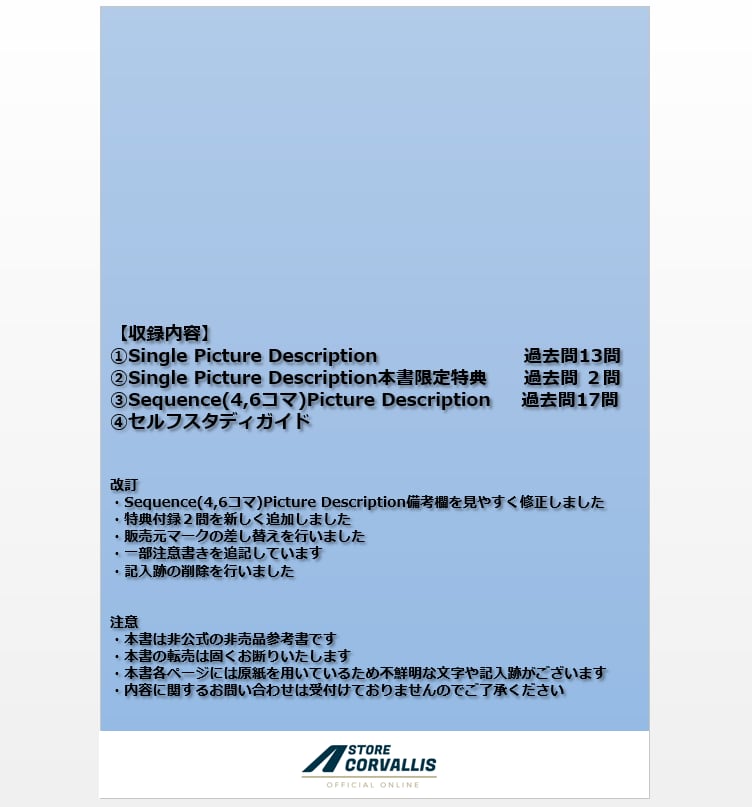 【収録内容】
①Single Picture Description 過去問13問
②Single Picture Description本書限定特典 過去問 2問
③Sequence(4,6コマ)Picture Description 過去問17問
④セルフスタディガイド

改訂
・Sequence(4,6コマ)Picture Description備考欄を見やすく修正しました
・特典付録2問を新しく追加しました
・販売元マークの差し替えを行いました
・一部注意書きを追記しています
・記入跡の削除を行いました

注意
・本書は非公式の非売品参考書です
・本書の転売は固くお断りいたします
・本書各ページには原紙を用いているため不鮮明な文字や記入跡がございます
・内容に関するお問い合わせは受付けておりませんのでご了承ください

STORE
CORVALLIS
OFFICIAL ONLINE